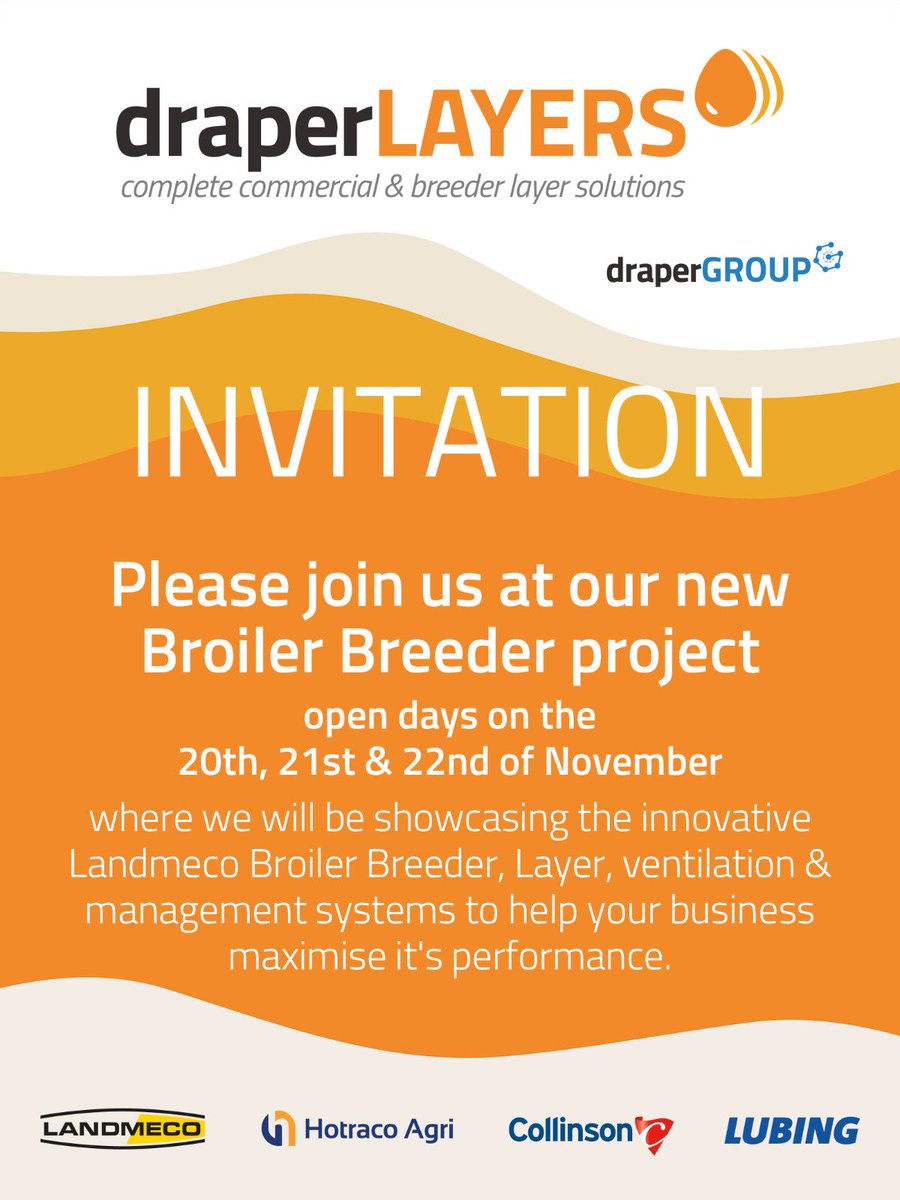 draperLAYERS
complete commercial & breeder layer solutions

draperGROUP

INVITATION

Please join us at our new Broiler Breeder project

open days on the 20th, 21st & 22nd of November

where we will be showcasing the innovative Landmeco Broiler Breeder, Layer, ventilation & management systems to help your business maximise it's performance.

LANDMECO Hotraco Agri Collinson LUBING